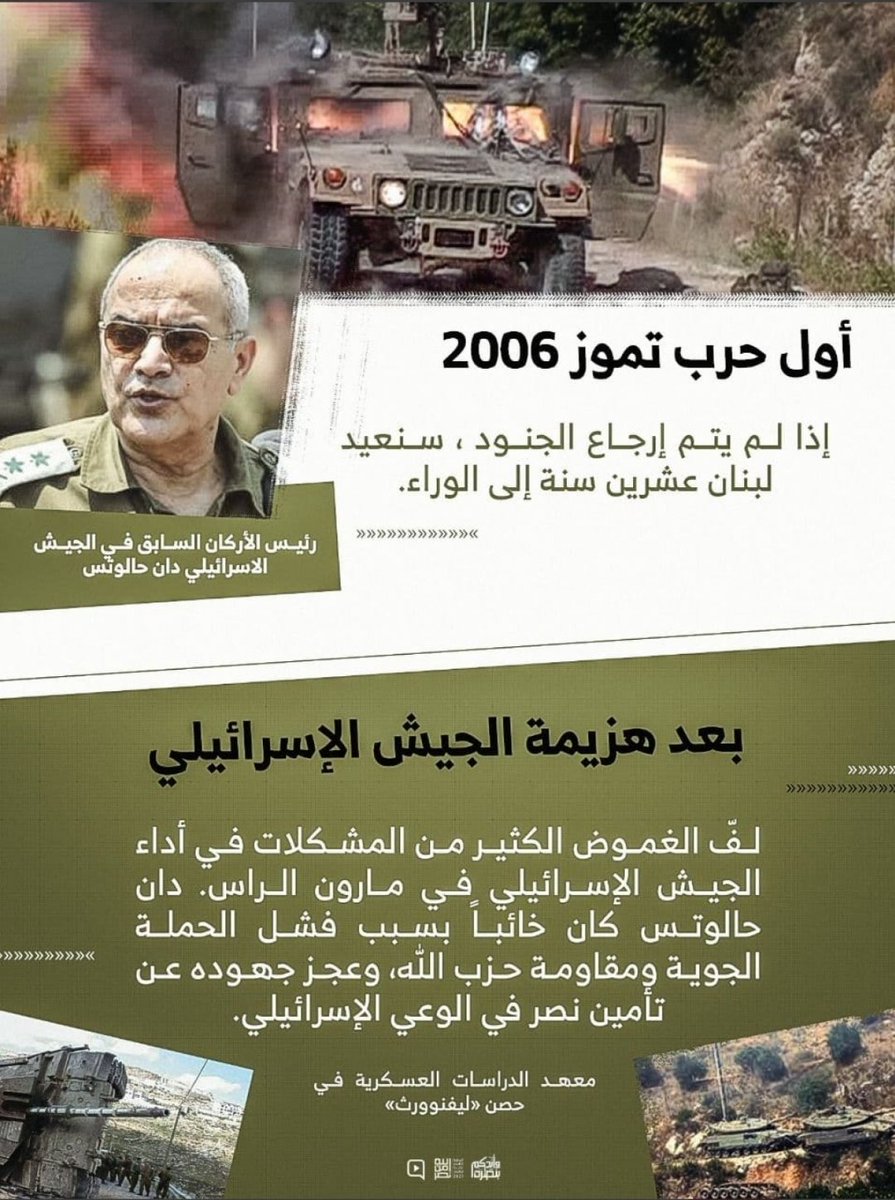 أول حرب تموز 2006

إذا لم يتم إرجاع الجنود ، سنعيد لبنان عشرين سنة إلى الوراء.

رئيس الأركان السابق في الجيش الاسرائيلي دان حالوتس

بعد هزيمة الجيش الإسرائيلي

لفّ الغموض الكثير من المشكلات في أداء الجيش الإسرائيلي في مارون الراس. دان حالوتس كان خائباً بسبب فشل الحملة الجوية ومقاومة حزب الله، وعجز جهوده عن تأمين نصر في الوعي الإسرائيلي.

معهد الدراسات العسكرية في حصن «ليفنوورث»